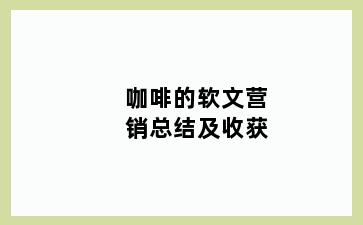 咖啡的软文营销总结及收获